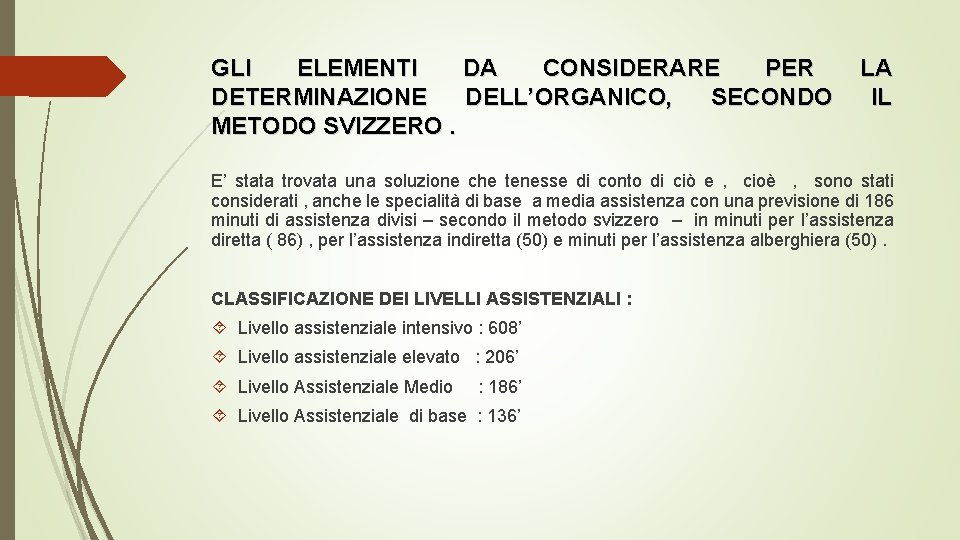 GLI ELEMENTI DA CONSIDERARE PER LA DETERMINAZIONE DELL’ORGANICO, SECONDO IL METODO SVIZZERO .

E’ stata trovata una soluzione che tenesse di conto di ciò e , cioè , sono stati considerati , anche le specialità di base a media assistenza con una previsione di 186 minuti di assistenza divisi – secondo il metodo svizzero – in minuti per l’assistenza diretta ( 86) , per l’assistenza indiretta (50) e minuti per l’assistenza alberghiera (50) .

CLASSIFICAZIONE DEI LIVELLI ASSISTENZIALI :

Livello assistenziale intensivo : 608’

Livello assistenziale elevato : 206’

Livello Assistenziale Medio : 186’

Livello Assistenziale di base : 136’